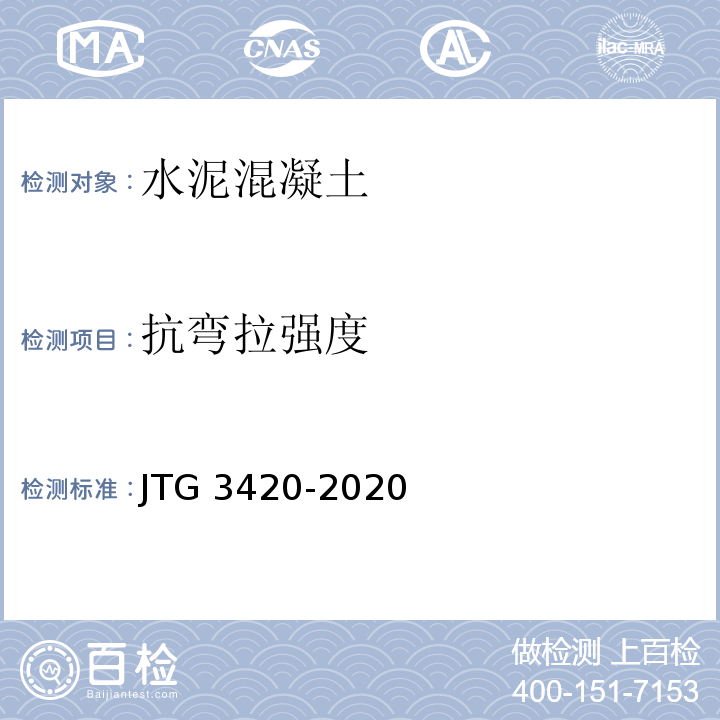 MA CNAS AL ilac-MRA

检测对象：水泥混凝土

检测项目：抗弯拉强度

检测标准：JTG 3420-2020

百检
Baijiantest.com

做检测 上百检
400-151-7153